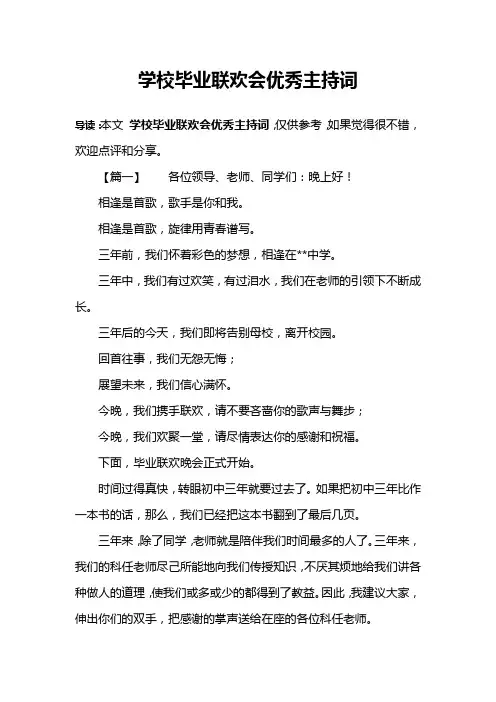 学校毕业联欢会优秀主持词

导读：本文 学校毕业联欢会优秀主持词，仅供参考，如果觉得很不错，欢迎点评和分享。

【篇一】　　各位领导、老师、同学们：晚上好！

相逢是首歌，歌手是你和我。

相逢是首歌，旋律用青春谱写。

三年前，我们怀着彩色的梦想，相逢在**中学。

三年中，我们有过欢笑，有过泪水，我们在老师的引领下不断成长。

三年后的今天，我们即将告别母校，离开校园。

回首往事，我们无怨无悔；

展望未来，我们信心满怀。

今晚，我们携手联欢，请不要吝啬你的歌声与舞步；

今晚，我们欢聚一堂，请尽情表达你的感谢和祝福。

下面，毕业联欢晚会正式开始。

时间过得真快，转眼初中三年就要过去了。如果把初中三年比作一本书的话，那么，我们已经把这本书翻到了最后几页。

三年来，除了同学，老师就是陪伴我们时间最多的人了。三年来，我们的科任老师尽己所能地向我们传授知识，不厌其烦地给我们讲各种做人的道理，使我们或多或少的都得到了教益。因此，我建议大家，伸出你们的双手，把感谢的掌声送给在座的各位科任老师。